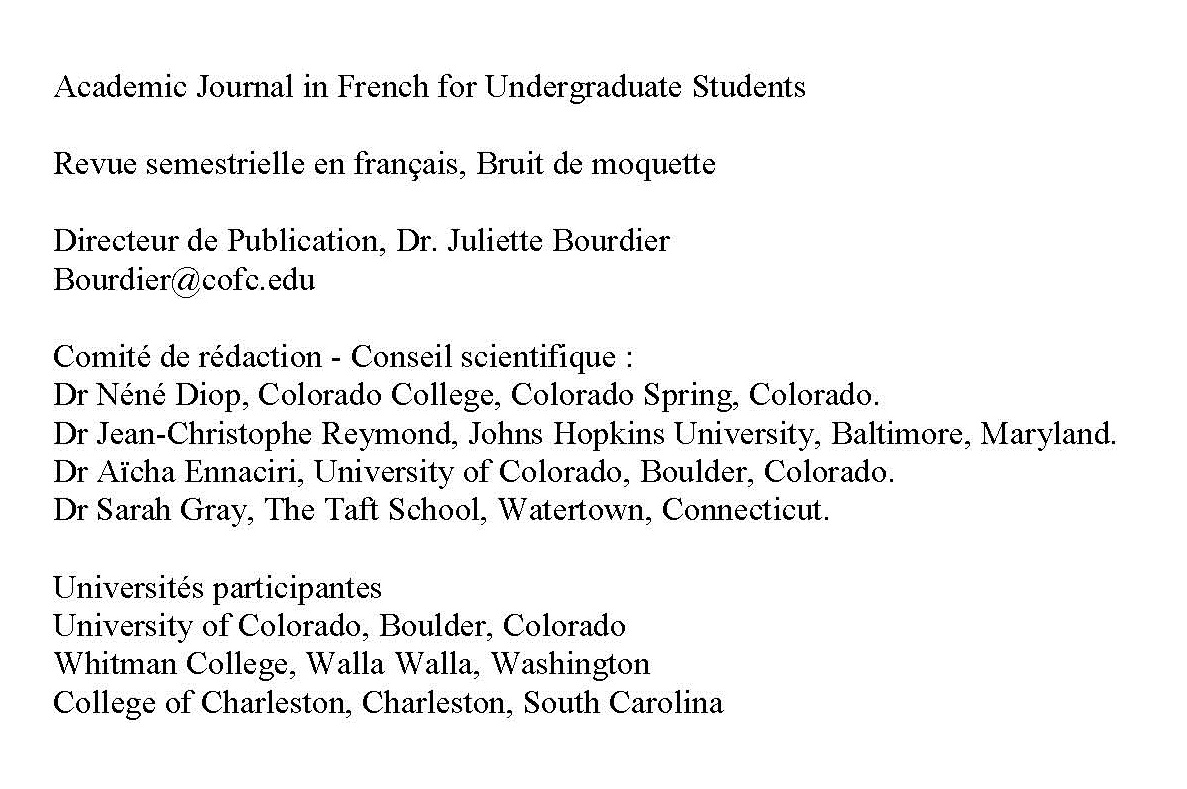 Academic Journal in French for Undergraduate Students

Revue semestrielle en français, Bruit de moquette

Directeur de Publication, Dr. Juliette Bourdier
Bourdier@cofc.edu

Comité de rédaction - Conseil scientifique :
Dr Néné Diop, Colorado College, Colorado Spring, Colorado.
Dr Jean-Christophe Reymond, Johns Hopkins University, Baltimore, Maryland.
Dr Aïcha Ennaciri, University of Colorado, Boulder, Colorado.
Dr Sarah Gray, The Taft School, Watertown, Connecticut.

Universités participantes
University of Colorado, Boulder, Colorado
Whitman College, Walla Walla, Washington
College of Charleston, Charleston, South Carolina